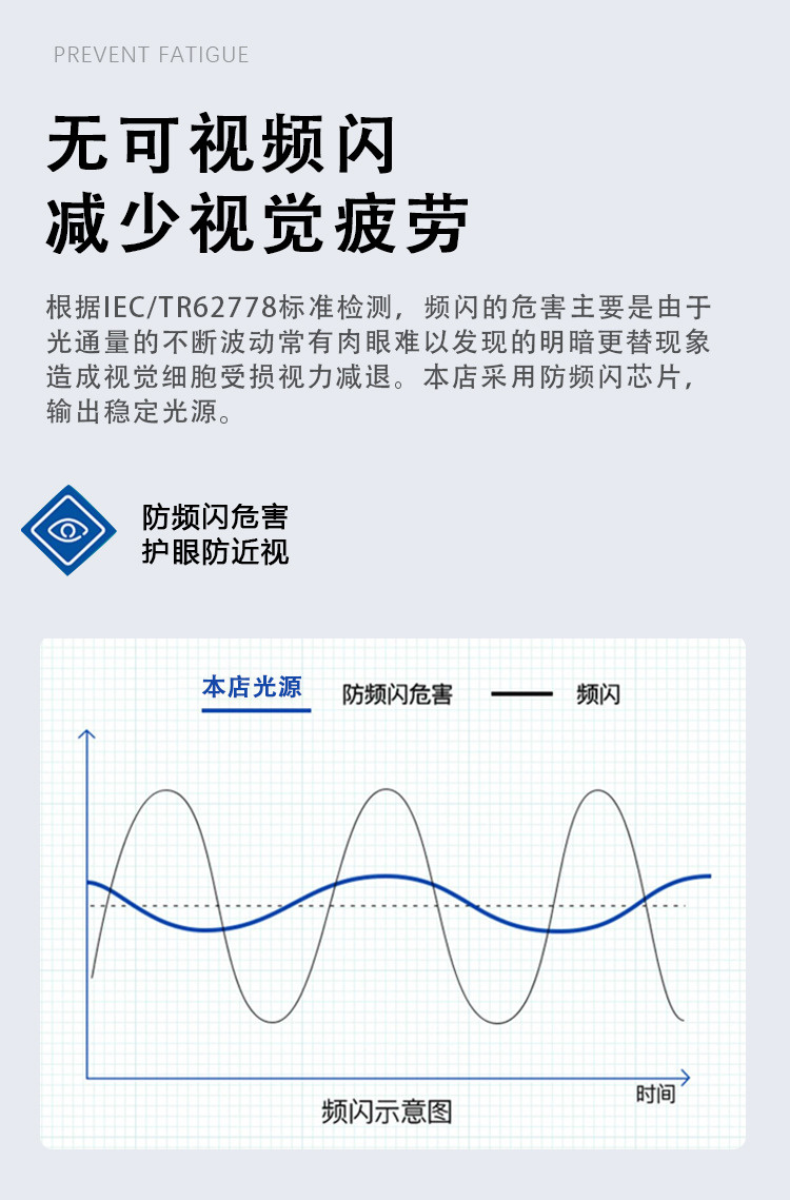 PREVENT FATIGUE

无可视频闪
减少视觉疲劳

根据IEC/TR62778标准检测，频闪的危害主要是由于光通量的不断波动常有肉眼难以发现的明暗更替现象造成视觉细胞受损视力减退。本店采用防频闪芯片，输出稳定光源。

防频闪危害
护眼防近视

本店光源 防频闪危害 频闪

时间

频闪示意图